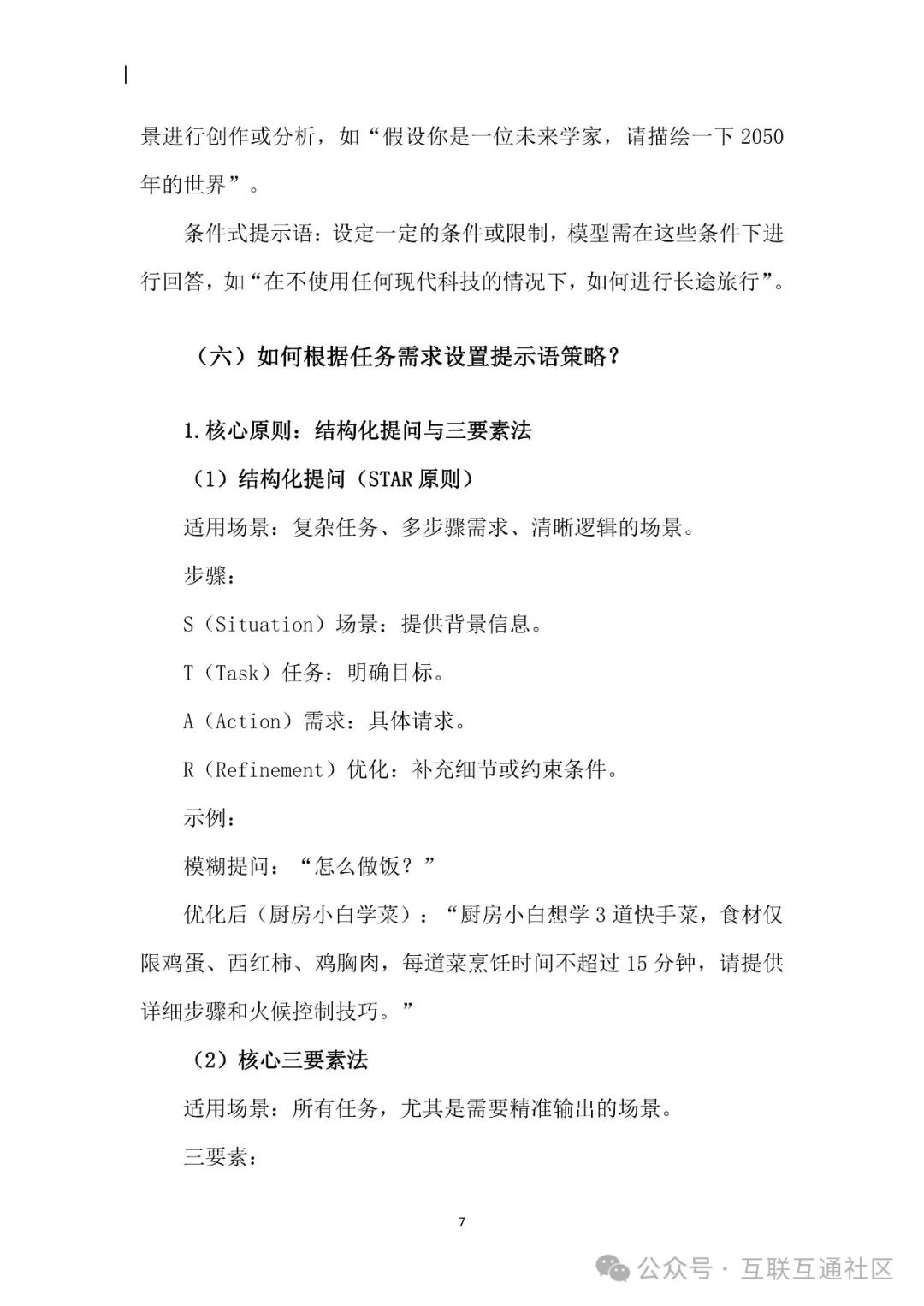 景进行创作或分析，如“假设你是一位未来学家，请描绘一下 2050 年的世界”。

条件式提示语：设定一定的条件或限制，模型需在这些条件下进行回答，如“在不使用任何现代科技的情况下，如何进行长途旅行”。

（六）如何根据任务需求设置提示语策略？

1.核心原则：结构化提问与三要素法

（1）结构化提问（STAR 原则）

适用场景：复杂任务、多步骤需求、清晰逻辑的场景。

步骤：

S（Situation）场景：提供背景信息。

T（Task）任务：明确目标。

A（Action）需求：具体请求。

R（Refinement）优化：补充细节或约束条件。

示例：

模糊提问：“怎么做饭？”

优化后（厨房小白学菜）：“厨房小白想学 3 道快手菜，食材仅限鸡蛋、西红柿、鸡胸肉，每道菜烹饪时间不超过 15 分钟，请提供详细步骤和火候控制技巧。”

（2）核心三要素法

适用场景：所有任务，尤其是需要精准输出的场景。

三要素：

7

公众号 · 互联互通社区